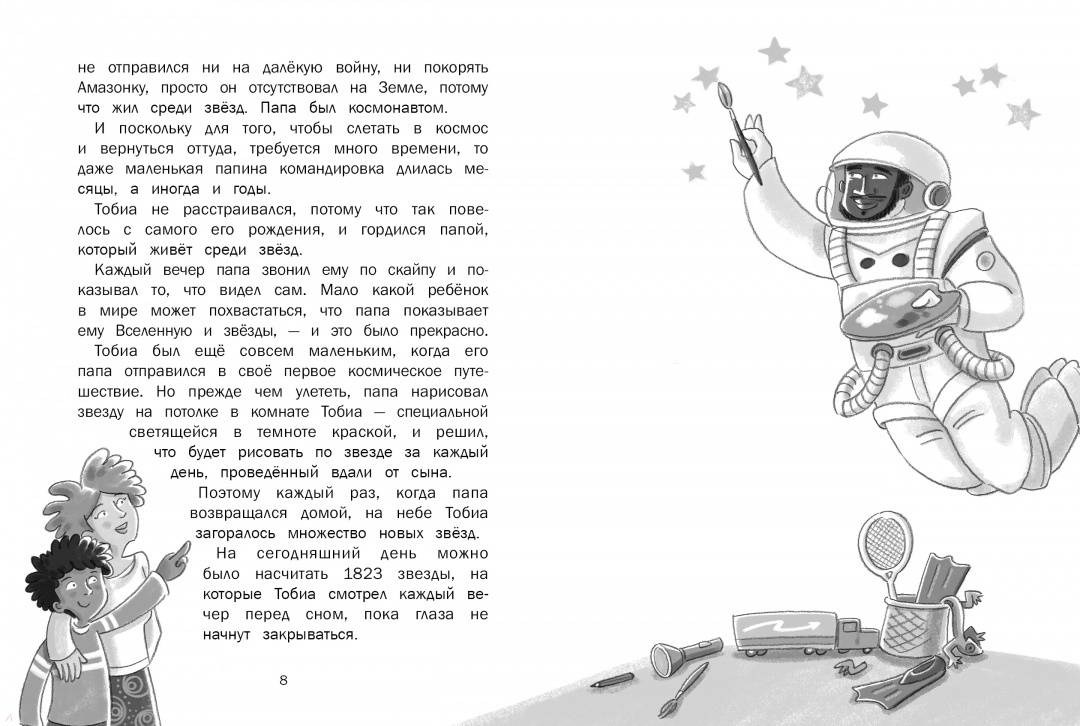 не отправился ни на далёкую войну, ни покорять Амазонку, просто он отсутствовал на Земле, потому что жил среди звёзд. Папа был космонавтом.

И поскольку для того, чтобы слетать в космос и вернуться оттуда, требуется много времени, то даже маленькая папина командировка длилась месяцы, а иногда и годы.

Тобиа не расстраивался, потому что так повелось с самого его рождения, и гордился папой, который живёт среди звёзд.

Каждый вечер папа звонил ему по скайпу и показывал то, что видел сам. Мало какой ребёнок в мире может похвастаться, что папа показывает ему Вселенную и звёзды, — и это было прекрасно.

Тобиа был ещё совсем маленьким, когда его папа отправился в своё первое космическое путешествие. Но прежде чем улететь, папа нарисовал звезду на потолке в комнате Тобиа — специальной светящейся в темноте краской, и решил, что будет рисовать по звезде за каждый день, проведённый вдали от сына.

Поэтому каждый раз, когда папа возвращался домой, на небе Тобиа загоралось множество новых звёзд.

На сегодняшний день можно было насчитать 1823 звезды, на которые Тобиа смотрел каждый вечер перед сном, пока глаза не начнут закрываться.

8